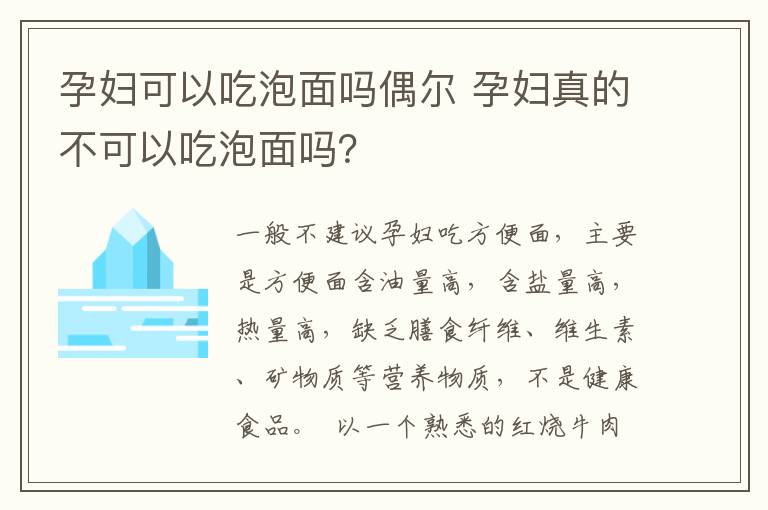 孕妇可以吃泡面吗偶尔 孕妇真的不可以吃泡面吗?

一般不建议孕妇吃方便面，主要是方便面含油量高，含盐量高，热量高，缺乏膳食纤维、维生素、矿物质等营养物质，不是健康食品。 以一个熟悉的红烧牛肉